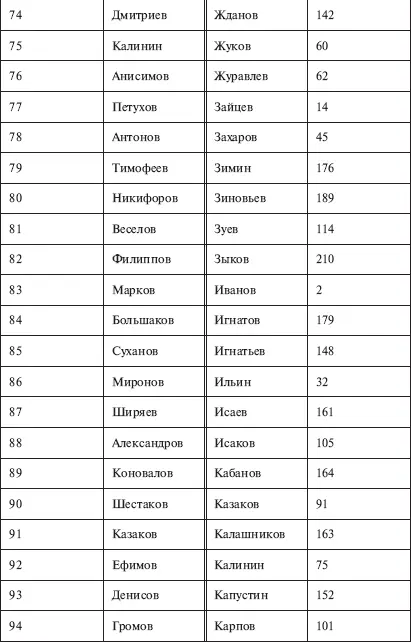 | 74 | Дмитриев | Жданов | 142 |
|---|---|---|---|
| 75 | Калинин | Жуков | 60 |
| 76 | Анисимов | Журавлев | 62 |
| 77 | Петухов | Зайцев | 14 |
| 78 | Антонов | Захаров | 45 |
| 79 | Тимофеев | Зимин | 176 |
| 80 | Никифоров | Зиновьев | 189 |
| 81 | Веселов | Зуев | 114 |
| 82 | Филиппов | Зыков | 210 |
| 83 | Марков | Иванов | 2 |
| 84 | Большаков | Игнатов | 179 |
| 85 | Суханов | Игнатьев | 148 |
| 86 | Миронов | Ильин | 32 |
| 87 | Ширяев | Исаев | 161 |
| 88 | Александров | Исаков | 105 |
| 89 | Коновалов | Кабанов | 164 |
| 90 | Шестаков | Казаков | 91 |
| 91 | Казаков | Калашников | 163 |
| 92 | Ефимов | Калинин | 75 |
| 93 | Денисов | Капустин | 152 |
| 94 | Громов | Карпов | 101 |